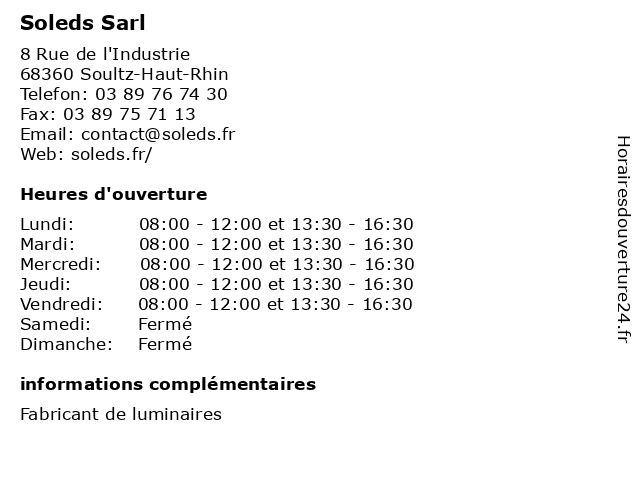 Soleds Sarl

8 Rue de l'Industrie
68360 Soultz-Haut-Rhin
Telefon: 03 89 76 74 30
Fax: 03 89 75 71 13
Email: contact@soleds.fr
Web: soleds.fr/

Heures d'ouverture

| | |
|---|---|
| Lundi: | 08:00 - 12:00 et 13:30 - 16:30 |
| Mardi: | 08:00 - 12:00 et 13:30 - 16:30 |
| Mercredi: | 08:00 - 12:00 et 13:30 - 16:30 |
| Jeudi: | 08:00 - 12:00 et 13:30 - 16:30 |
| Vendredi: | 08:00 - 12:00 et 13:30 - 16:30 |
| Samedi: | Fermé |
| Dimanche: | Fermé |

informations complémentaires

Fabricant de luminaires

Horairesdouverture24.fr